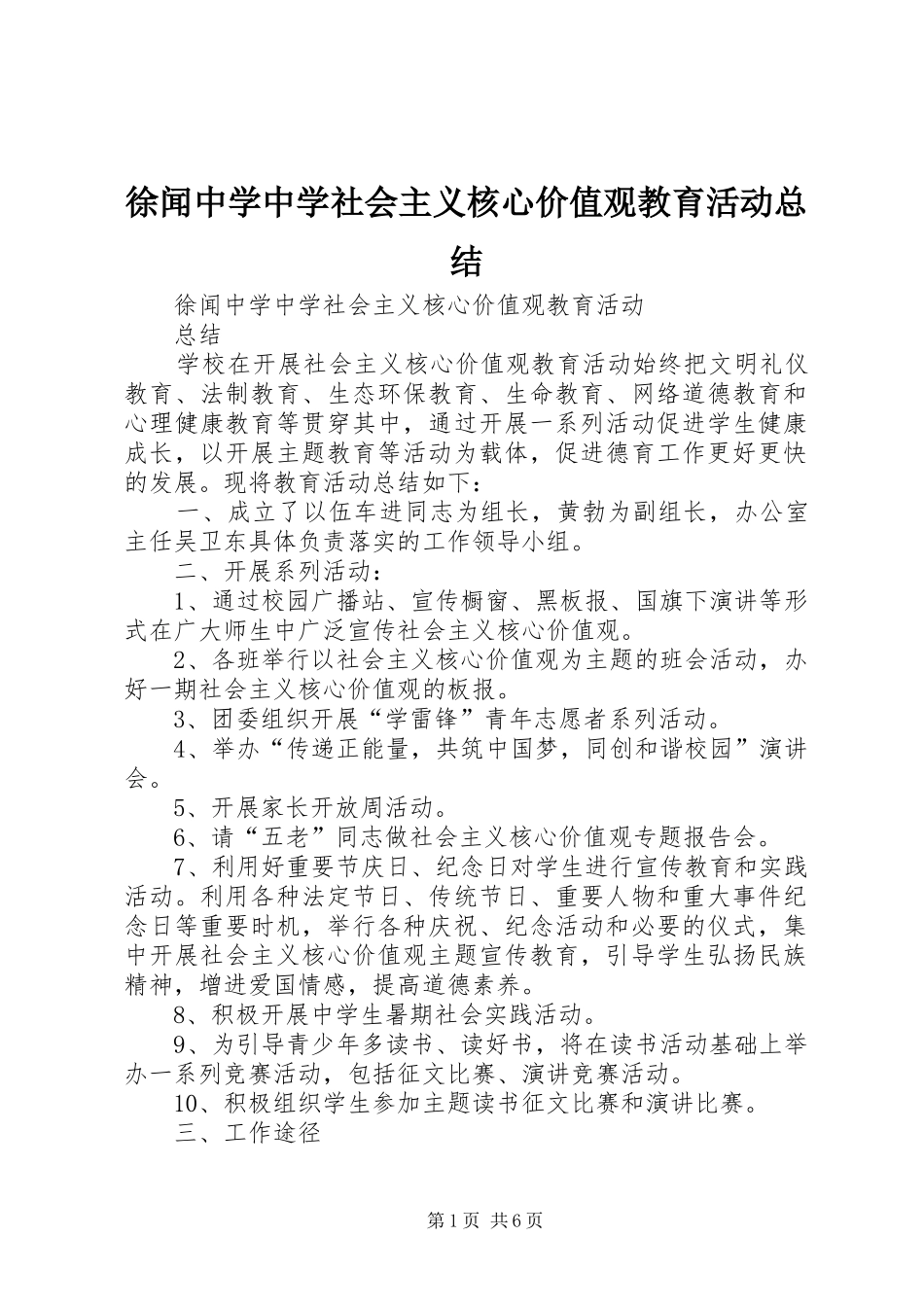 徐闻中学中学社会主义核心价值观教育活动总结

徐闻中学中学社会主义核心价值观教育活动

总结

学校在开展社会主义核心价值观教育活动始终把文明礼仪教育、法制教育、生态环保教育、生命教育、网络道德教育和心理健康教育等贯穿其中，通过开展一系列活动促进学生健康成长，以开展主题教育等活动为载体，促进德育工作更好更快的发展。现将教育活动总结如下：

一、成立了以伍车进同志为组长，黄勃为副组长，办公室主任吴卫东具体负责落实的工作领导小组。

二、开展系列活动：

1、通过校园广播站、宣传橱窗、黑板报、国旗下演讲等形式在广大师生中广泛宣传社会主义核心价值观。

2、各班举行以社会主义核心价值观为主题的班会活动，办好一期社会主义核心价值观的板报。

3、团委组织开展“学雷锋”青年志愿者系列活动。

4、举办“传递正能量，共筑中国梦，同创和谐校园”演讲会。

5、开展家长开放周活动。

6、请“五老”同志做社会主义核心价值观专题报告会。

7、利用好重要节庆日、纪念日对学生进行宣传教育和实践活动。利用各种法定节日、传统节日、重要人物和重大事件纪念日等重要时机，举行各种庆祝、纪念活动和必要的仪式，集中开展社会主义核心价值观主题宣传教育，引导学生弘扬民族精神，增进爱国情感，提高道德素养。

8、积极开展中学生暑期社会实践活动。

9、为引导青少年多读书、读好书，将在读书活动基础上举办一系列竞赛活动，包括征文比赛、演讲竞赛活动。

10、积极组织学生参加主题读书征文比赛和演讲比赛。

三、工作途径

第1页 共6页